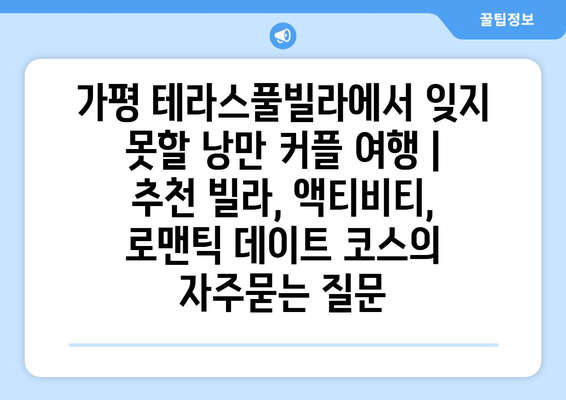 꿀팁정보

가평 테라스풀빌라에서 잊지 못할 낭만 커플 여행 | 추천 빌라, 액티비티, 로맨틱 데이트 코스의 자주묻는 질문